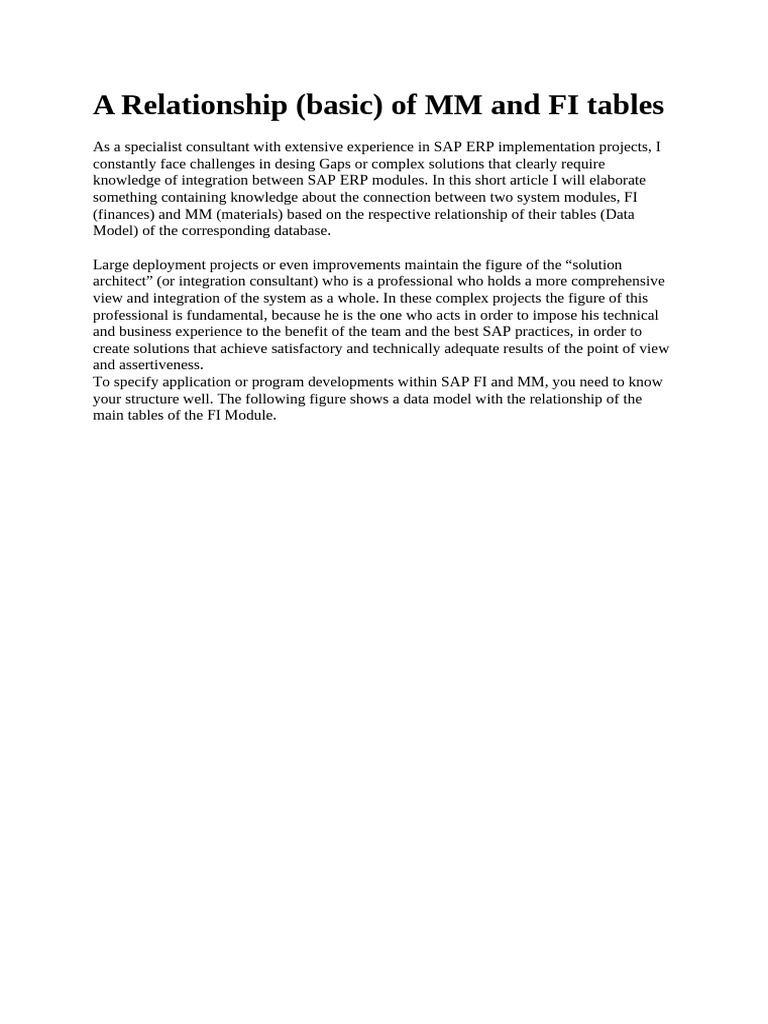 A Relationship (basic) of MM and FI tables

As a specialist consultant with extensive experience in SAP ERP implementation projects, I constantly face challenges in desing Gaps or complex solutions that clearly require knowledge of integration between SAP ERP modules. In this short article I will elaborate something containing knowledge about the connection between two system modules, FI (finances) and MM (materials) based on the respective relationship of their tables (Data Model) of the corresponding database.

Large deployment projects or even improvements maintain the figure of the “solution architect” (or integration consultant) who is a professional who holds a more comprehensive view and integration of the system as a whole. In these complex projects the figure of this professional is fundamental, because he is the one who acts in order to impose his technical and business experience to the benefit of the team and the best SAP practices, in order to create solutions that achieve satisfactory and technically adequate results of the point of view and assertiveness.
To specify application or program developments within SAP FI and MM, you need to know your structure well. The following figure shows a data model with the relationship of the main tables of the FI Module.